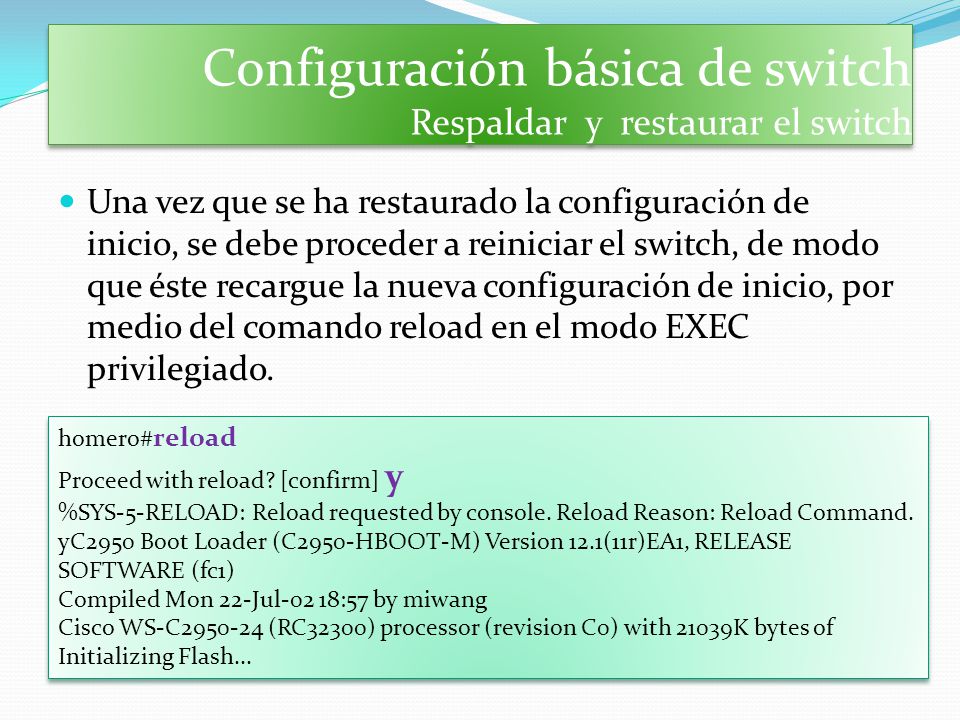 Configuración básica de switch
Respaldar y restaurar el switch

Una vez que se ha restaurado la configuración de inicio, se debe proceder a reiniciar el switch, de modo que éste recargue la nueva configuración de inicio, por medio del comando reload en el modo EXEC privilegiado.

homero#reload
Proceed with reload? [confirm] y
%SYS-5-RELOAD: Reload requested by console. Reload Reason: Reload Command.
yC2950 Boot Loader (C2950-HBOOT-M) Version 12.1(11r)EA1, RELEASE SOFTWARE (fc1)
Compiled Mon 22-Jul-02 18:57 by miwang
Cisco WS-C2950-24 (RC32300) processor (revision C0) with 21039K bytes of
Initializing Flash...